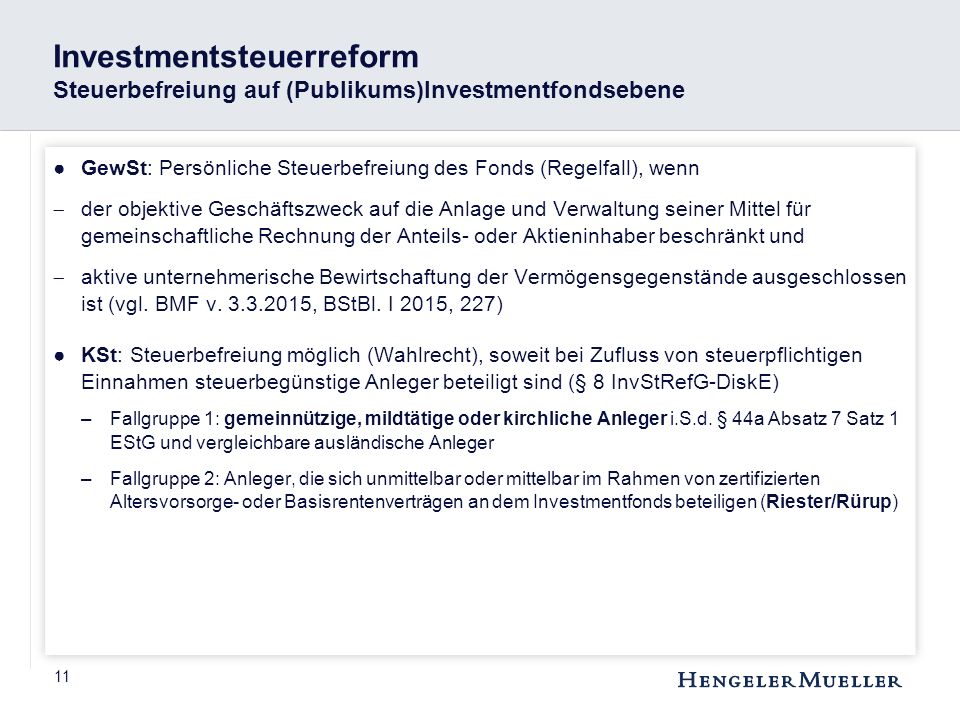 Investmentsteuerreform
Steuerbefreiung auf (Publikums)Investmentfondsebene

● GewSt: Persönliche Steuerbefreiung des Fonds (Regelfall), wenn

– der objektive Geschäftszweck auf die Anlage und Verwaltung seiner Mittel für gemeinschaftliche Rechnung der Anteils- oder Aktieninhaber beschränkt und

– aktive unternehmerische Bewirtschaftung der Vermögensgegenstände ausgeschlossen ist (vgl. BMF v. 3.3.2015, BStBl. I 2015, 227)

● KSt: Steuerbefreiung möglich (Wahlrecht), soweit bei Zufluss von steuerpflichtigen Einnahmen steuerbegünstige Anleger beteiligt sind (§ 8 InvStRefG-DiskE)

– Fallgruppe 1: gemeinnützige, mildtätige oder kirchliche Anleger i.S.d. § 44a Absatz 7 Satz 1 EStG und vergleichbare ausländische Anleger

– Fallgruppe 2: Anleger, die sich unmittelbar oder mittelbar im Rahmen von zertifizierten Altersvorsorge- oder Basisrentenverträgen an dem Investmentfonds beteiligen (Riester/Rürup)

11

HENGELER MUELLER